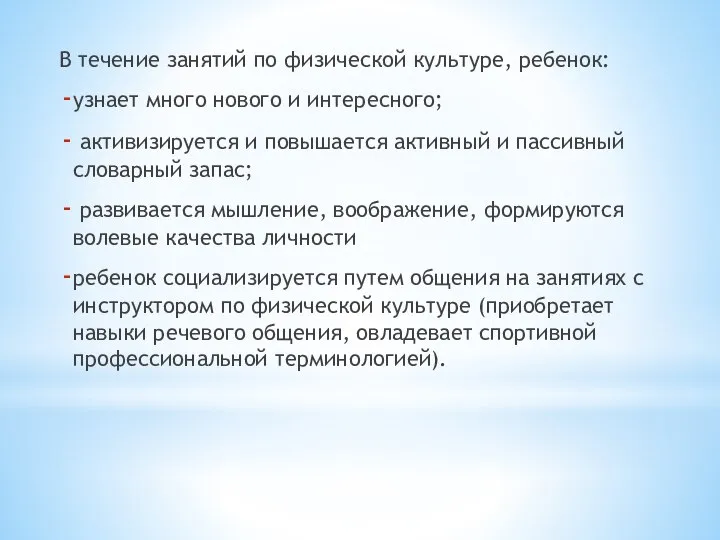 В течение занятий по физической культуре, ребенок:

-узнает много нового и интересного;

- активизируется и повышается активный и пассивный словарный запас;

- развивается мышление, воображение, формируются волевые качества личности

-ребенок социализируется путем общения на занятиях с инструктором по физической культуре (приобретает навыки речевого общения, овладевает спортивной профессиональной терминологией).